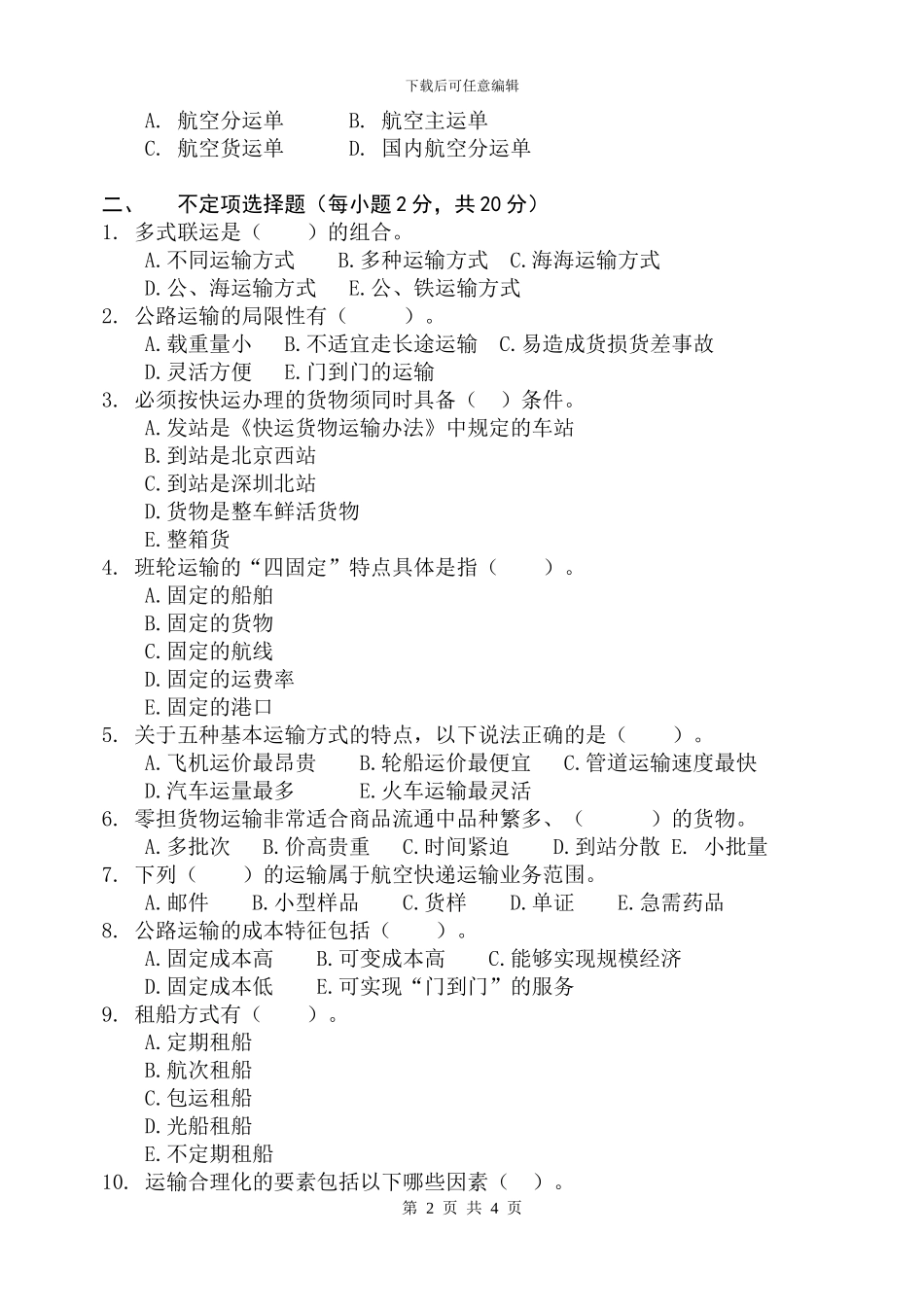 下载后可任意编辑

A. 航空分运单　　B. 航空主运单
C. 航空货运单　　D. 国内航空分运单

二、　不定项选择题（每小题 2 分，共 20 分）
1. 多式联运是（　　）的组合。
A.不同运输方式　B.多种运输方式　C.海海运输方式
D.公、海运输方式　E.公、铁运输方式
2. 公路运输的局限性有（　　）。
A.载重量小　B.不适宜走长途运输　C.易造成货损货差事故
D.灵活方便　E.门到门的运输
3. 必须按快运办理的货物须同时具备（　）条件。
A.发站是《快运货物运输办法》中规定的车站
B.到站是北京西站
C.到站是深圳北站
D.货物是整车鲜活货物
E.整箱货
4. 班轮运输的“四固定”特点具体是指（　　）。
A.固定的船舶
B.固定的货物
C.固定的航线
D.固定的运费率
E.固定的港口
5. 关于五种基本运输方式的特点，以下说法正确的是（　　）。
A.飞机运价最昂贵　B.轮船运价最便宜　C.管道运输速度最快
D.汽车运量最多　E.火车运输最灵活
6. 零担货物运输非常适合商品流通中品种繁多、（　　）的货物。
A.多批次　B.价高贵重　C.时间紧迫　D.到站分散　E. 小批量
7. 下列（　　）的运输属于航空快递运输业务范围。
A.邮件　B.小型样品　C.货样　D.单证　E.急需药品
8. 公路运输的成本特征包括（　　）。
A.固定成本高　B.可变成本高　C.能够实现规模经济
D.固定成本低　E.可实现“门到门”的服务
9. 租船方式有（　　）。
A.定期租船
B.航次租船
C.包运租船
D.光船租船
E.不定期租船
10. 运输合理化的要素包括以下哪些因素（　）。

第 2 页 共 4 页